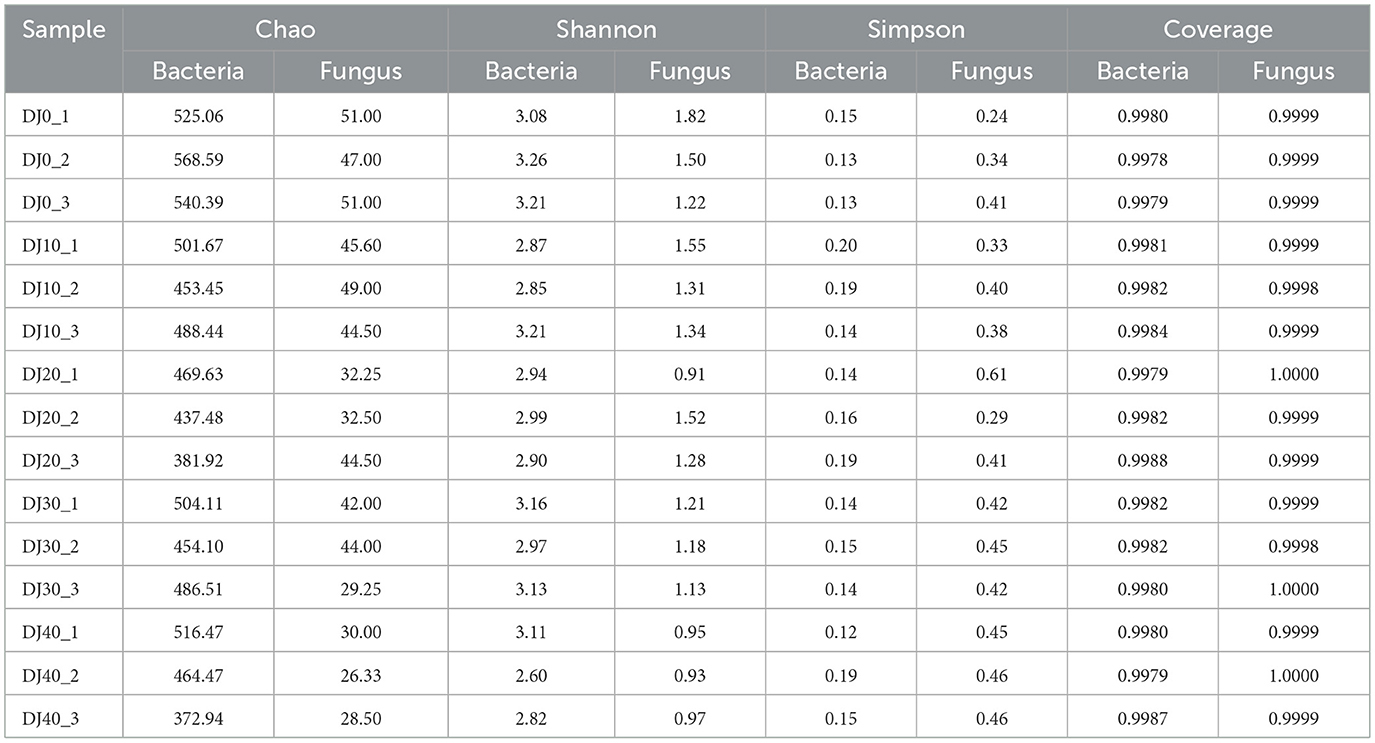 | Sample | Chao | | Shannon | | Simpson | | Coverage | |
|---|---|---|---|---|---|---|---|---|
| | Bacteria | Fungus | Bacteria | Fungus | Bacteria | Fungus | Bacteria | Fungus |
| DJ0_1 | 525.06 | 51.00 | 3.08 | 1.82 | 0.15 | 0.24 | 0.9980 | 0.9999 |
| DJ0_2 | 568.59 | 47.00 | 3.26 | 1.50 | 0.13 | 0.34 | 0.9978 | 0.9999 |
| DJ0_3 | 540.39 | 51.00 | 3.21 | 1.22 | 0.13 | 0.41 | 0.9979 | 0.9999 |
| DJ10_1 | 501.67 | 45.60 | 2.87 | 1.55 | 0.20 | 0.33 | 0.9981 | 0.9999 |
| DJ10_2 | 453.45 | 49.00 | 2.85 | 1.31 | 0.19 | 0.40 | 0.9982 | 0.9998 |
| DJ10_3 | 488.44 | 44.50 | 3.21 | 1.34 | 0.14 | 0.38 | 0.9984 | 0.9999 |
| DJ20_1 | 469.63 | 32.25 | 2.94 | 0.91 | 0.14 | 0.61 | 0.9979 | 1.0000 |
| DJ20_2 | 437.48 | 32.50 | 2.99 | 1.52 | 0.16 | 0.29 | 0.9982 | 0.9999 |
| DJ20_3 | 381.92 | 44.50 | 2.90 | 1.28 | 0.19 | 0.41 | 0.9988 | 0.9999 |
| DJ30_1 | 504.11 | 42.00 | 3.16 | 1.21 | 0.14 | 0.42 | 0.9982 | 0.9999 |
| DJ30_2 | 454.10 | 44.00 | 2.97 | 1.18 | 0.15 | 0.45 | 0.9982 | 0.9998 |
| DJ30_3 | 486.51 | 29.25 | 3.13 | 1.13 | 0.14 | 0.42 | 0.9980 | 1.0000 |
| DJ40_1 | 516.47 | 30.00 | 3.11 | 0.95 | 0.12 | 0.45 | 0.9980 | 0.9999 |
| DJ40_2 | 464.47 | 26.33 | 2.60 | 0.93 | 0.19 | 0.46 | 0.9979 | 1.0000 |
| DJ40_3 | 372.94 | 28.50 | 2.82 | 0.97 | 0.15 | 0.46 | 0.9987 | 0.9999 |